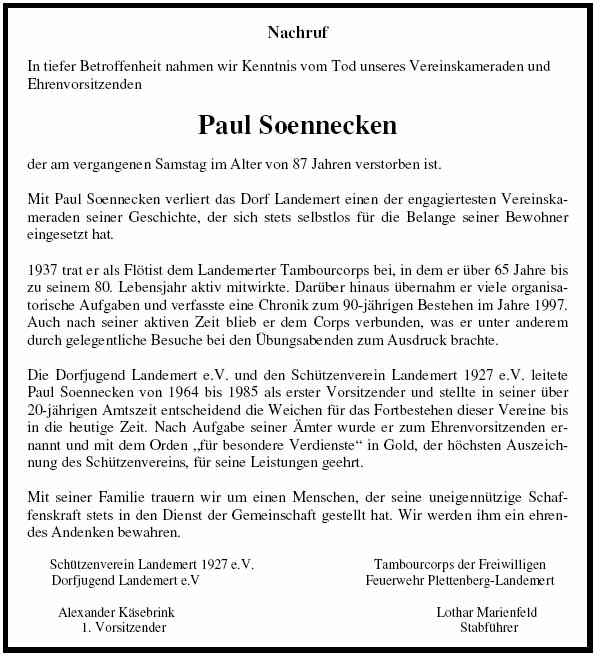 Nachruf

In tiefer Betroffenheit nahmen wir Kenntnis vom Tod unseres Vereinskameraden und Ehrenvorsitzenden

Paul Soennecken

der am vergangenen Samstag im Alter von 87 Jahren verstorben ist.

Mit Paul Soennecken verliert das Dorf Landemert einen der engagiertesten Vereinskameraden seiner Geschichte, der sich stets selbstlos für die Belange seiner Bewohner eingesetzt hat.

1937 trat er als Flötist dem Landemerter Tambourcorps bei, in dem er über 65 Jahre bis zu seinem 80. Lebensjahr aktiv mitwirkte. Darüber hinaus übernahm er viele organisatorische Aufgaben und verfasste eine Chronik zum 90-jährigen Bestehen im Jahre 1997. Auch nach seiner aktiven Zeit blieb er dem Corps verbunden, was er unter anderem durch gelegentliche Besuche bei den Übungsabenden zum Ausdruck brachte.

Die Dorfjugend Landemert e.V. und den Schützenverein Landemert 1927 e.V. leitete Paul Soennecken von 1964 bis 1985 als erster Vorsitzender und stellte in seiner über 20-jährigen Amtszeit entscheidend die Weichen für das Fortbestehen dieser Vereine bis in die heutige Zeit. Nach Aufgabe seiner Ämter wurde er zum Ehrenvorsitzenden ernannt und mit dem Orden „für besondere Verdienste“ in Gold, der höchsten Auszeichnung des Schützenvereins, für seine Leistungen geehrt.

Mit seiner Familie trauern wir um einen Menschen, der seine uneigennützige Schaffenskraft stets in den Dienst der Gemeinschaft gestellt hat. Wir werden ihm ein ehrendes Andenken bewahren.

Schützenverein Landemert 1927 e.V.
Dorfjugend Landemert e.V

Alexander Käsebrink
1. Vorsitzender

Tambourcorps der Freiwilligen
Feuerwehr Plettenberg-Landemert

Lothar Marienfeld
Stabführer